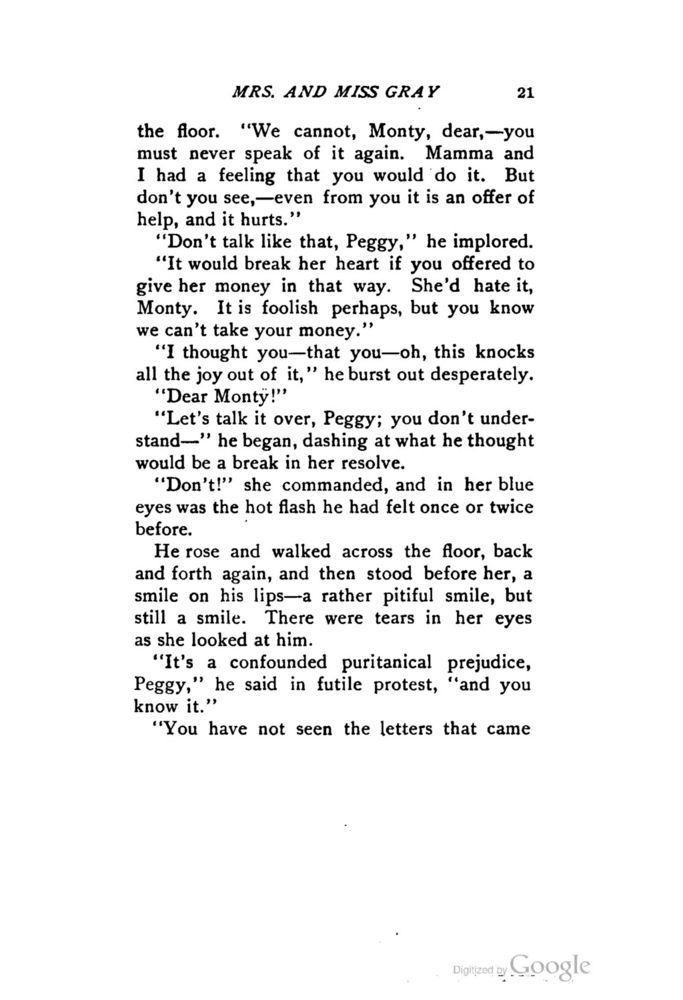 MRS. AND MISS GRAY 21

the floor. "We cannot, Monty, dear,—you must never speak of it again. Mamma and I had a feeling that you would do it. But don't you see,—even from you it is an offer of help, and it hurts."

"Don't talk like that, Peggy," he implored.

"It would break her heart if you offered to give her money in that way. She'd hate it, Monty. It is foolish perhaps, but you know we can't take your money."

"I thought you—that you—oh, this knocks all the joy out of it," he burst out desperately.

"Dear Monty!"

"Let's talk it over, Peggy; you don't understand—" he began, dashing at what he thought would be a break in her resolve.

"Don't!" she commanded, and in her blue eyes was the hot flash he had felt once or twice before.

He rose and walked across the floor, back and forth again, and then stood before her, a smile on his lips—a rather pitiful smile, but still a smile. There were tears in her eyes as she looked at him.

"It's a confounded puritanical prejudice, Peggy," he said in futile protest, "and you know it."

"You have not seen the letters that came

Digitized by Google